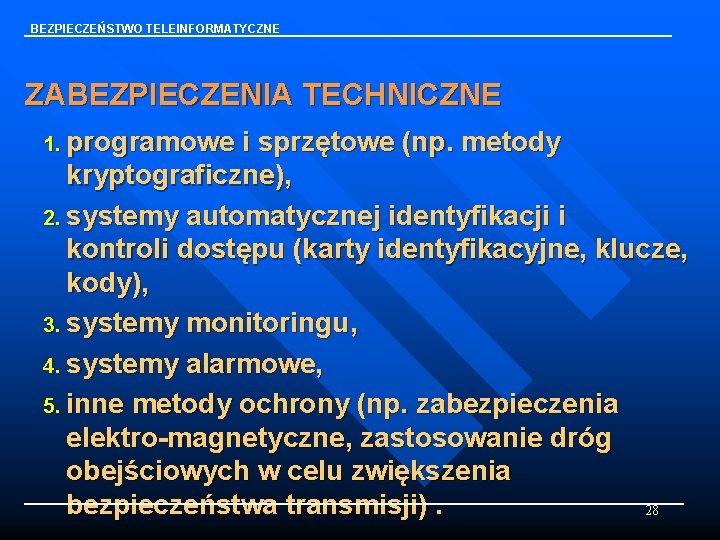 BEZPIECZEŃSTWO TELEINFORMATYCZNE

ZABEZPIECZENIA TECHNICZNE

1. programowe i sprzętowe (np. metody kryptograficzne),
2. systemy automatycznej identyfikacji i kontroli dostępu (karty identyfikacyjne, klucze, kody),
3. systemy monitoringu,
4. systemy alarmowe,
5. inne metody ochrony (np. zabezpieczenia elektro-magnetyczne, zastosowanie dróg obejściowych w celu zwiększenia bezpieczeństwa transmisji) .

28